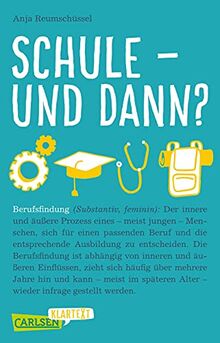 Anja Reumschüssel

SCHULE – UND DANN?

Berufsfindung (Substantiv, feminin): Der innere und äußere Prozess eines – meist jungen – Menschen, sich für einen passenden Beruf und die entsprechende Ausbildung zu entscheiden. Die Berufsfindung ist abhängig von inneren und äußeren Einflüssen, zieht sich häufig über mehrere Jahre hin und kann – meist im späteren Alter – wieder infrage gestellt werden.

CARLSEN KLARTEXT